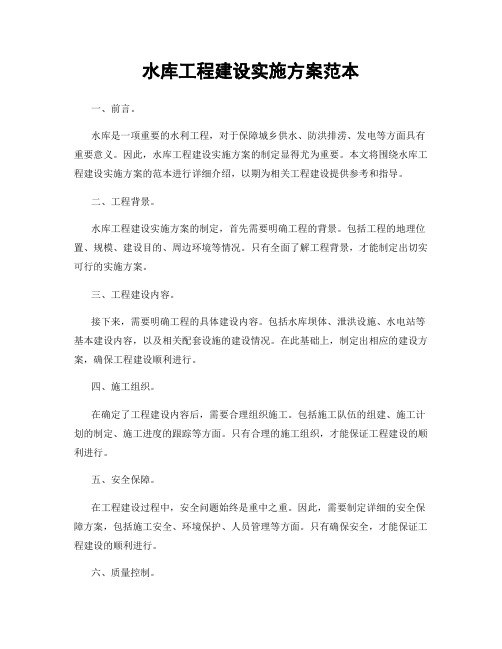 水库工程建设实施方案范本

一、前言。

水库是一项重要的水利工程，对于保障城乡供水、防洪排涝、发电等方面具有重要意义。因此，水库工程建设实施方案的制定显得尤为重要。本文将围绕水库工程建设实施方案的范本进行详细介绍，以期为相关工程建设提供参考和指导。

二、工程背景。

水库工程建设实施方案的制定，首先需要明确工程的背景。包括工程的地理位置、规模、建设目的、周边环境等情况。只有全面了解工程背景，才能制定出切实可行的实施方案。

三、工程建设内容。

接下来，需要明确工程的具体建设内容。包括水库坝体、泄洪设施、水电站等基本建设内容，以及相关配套设施的建设情况。在此基础上，制定出相应的建设方案，确保工程建设顺利进行。

四、施工组织。

在确定了工程建设内容后，需要合理组织施工。包括施工队伍的组建、施工计划的制定、施工进度的跟踪等方面。只有合理的施工组织，才能保证工程建设的顺利进行。

五、安全保障。

在工程建设过程中，安全问题始终是重中之重。因此，需要制定详细的安全保障方案，包括施工安全、环境保护、人员管理等方面。只有确保安全，才能保证工程建设的顺利进行。

六、质量控制。